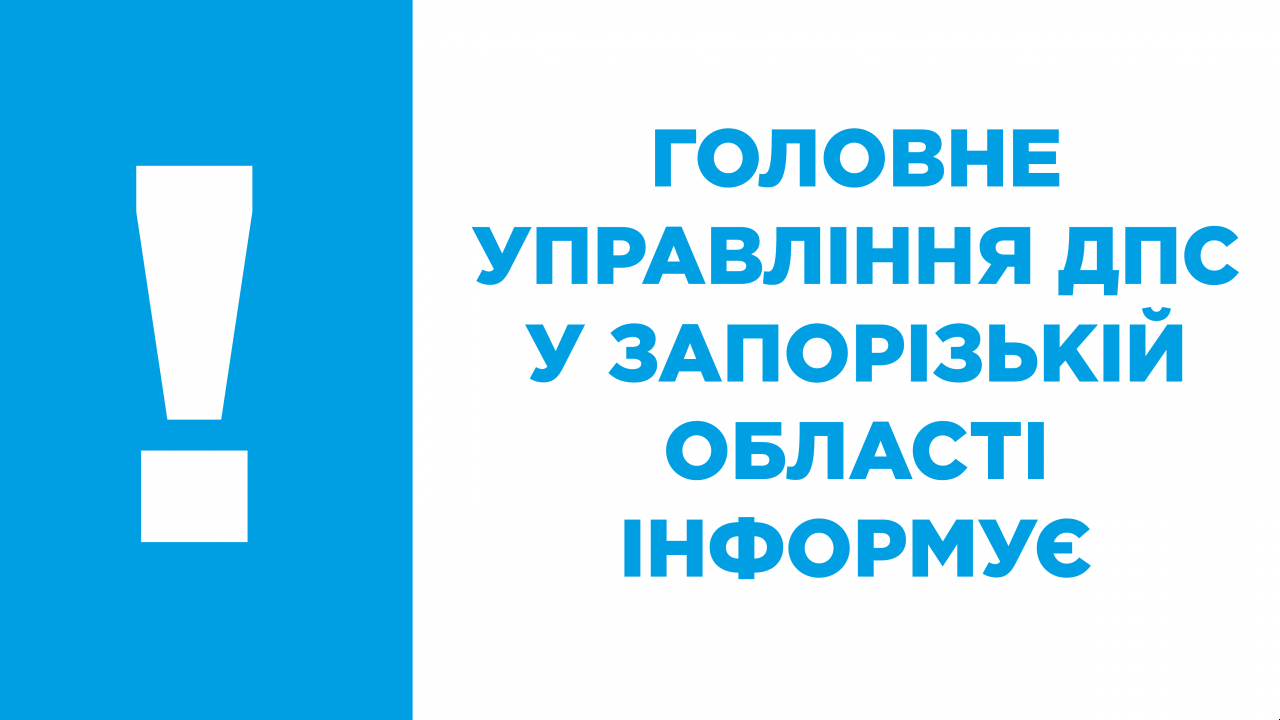 !

ГОЛОВНЕ УПРАВЛІННЯ ДПС У ЗАПОРІЗЬКІЙ ОБЛАСТІ ІНФОРМУЄ